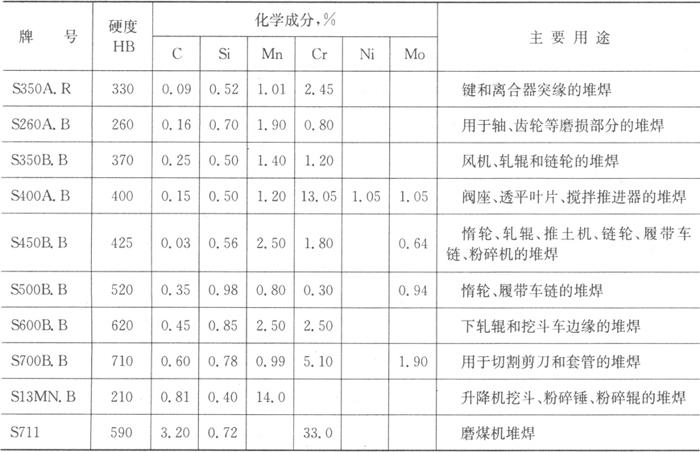 | 牌号 | 硬度HB | 化学成分,% | | | | | | 主要用途 |
|---|---|---|---|---|---|---|---|---|
| | | C | Si | Mn | Cr | Ni | Mo | |
| S350A.R | 330 | 0.09 | 0.52 | 1.01 | 2.45 | | | 键和离合器突缘的堆焊 |
| S260A.B | 260 | 0.16 | 0.70 | 1.90 | 0.80 | | | 用于轴、齿轮等磨损部分的堆焊 |
| S350B.B | 370 | 0.25 | 0.50 | 1.40 | 1.20 | | | 风机、轧辊和链轮的堆焊 |
| S400A.B | 400 | 0.15 | 0.50 | 1.20 | 13.05 | 1.05 | 1.05 | 阀座、透平叶片、搅拌推进器的堆焊 |
| S450B.B | 425 | 0.03 | 0.56 | 2.50 | 1.80 | | 0.64 | 惰轮、轧辊、推土机、链轮、履带车链、粉碎机的堆焊 |
| S500B.B | 520 | 0.35 | 0.98 | 0.80 | 0.30 | | 0.94 | 惰轮、履带车链的堆焊 |
| S600B.B | 620 | 0.45 | 0.85 | 2.50 | 2.50 | | | 下轧辊和挖斗车边缘的堆焊 |
| S700B.B | 710 | 0.60 | 0.78 | 0.99 | 5.10 | | 1.90 | 用于切割剪刀和套管的堆焊 |
| S13MN.B | 210 | 0.81 | 0.40 | 14.0 | | | | 升降机挖斗、粉碎锤、粉碎辊的堆焊 |
| S711 | 590 | 3.20 | 0.72 | | 33.0 | | | 磨煤机堆焊 |